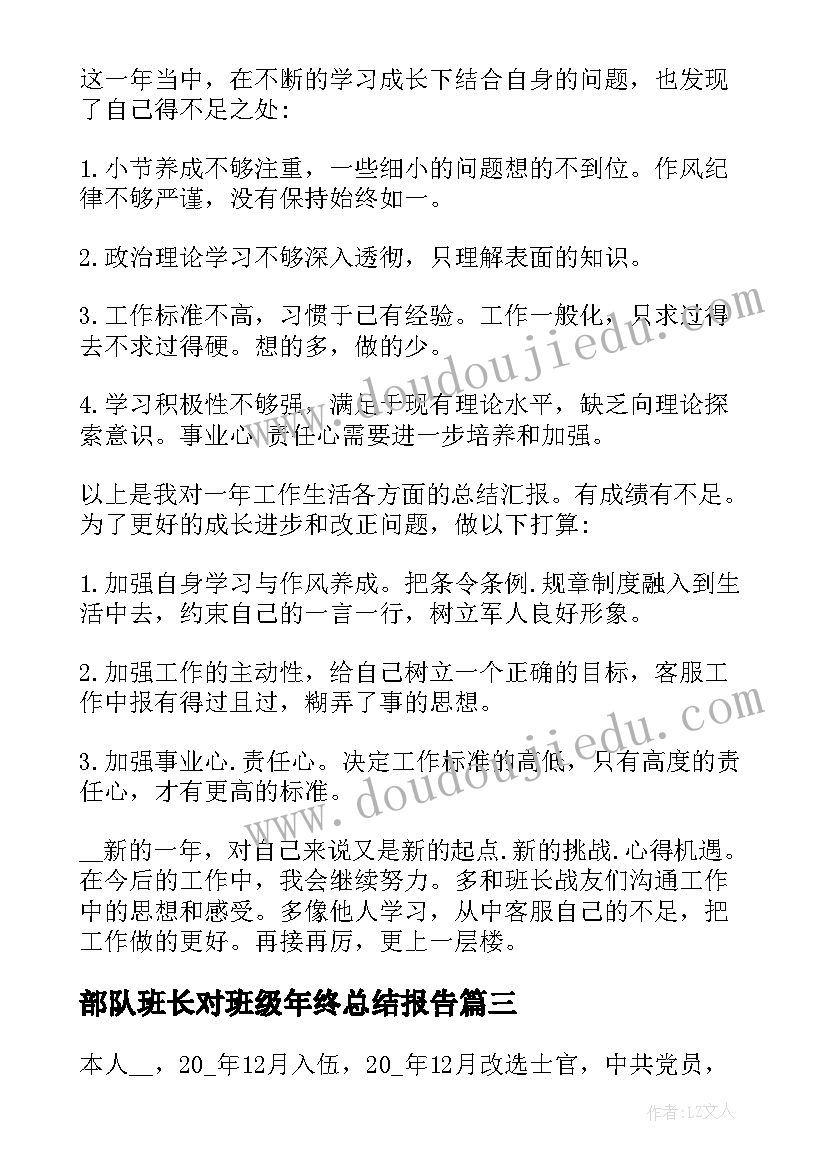 这一年当中，在不断的学习成长下结合自身的问题，也发现了自己得不足之处:

1.小节养成不够注重，一些细小的问题想的不到位。作风纪律不够严谨，没有保持始终如一。

2.政治理论学习不够深入透彻，只理解表面的知识。

3.工作标准不高，习惯于已有经验。工作一般化，只求过得去不求过得硬。想的多，做的少。

4.学习积极性不够强，满足于现有理论水平，缺乏向理论探索意识。事业心 责任心需要进一步培养和加强。

以上是我对一年工作生活各方面的总结汇报。有成绩有不足。为了更好的成长进步和改正问题，做以下打算:

1.加强自身学习与作风养成。把条令条例.规章制度融入到生活中去，约束自己的一言一行，树立军人良好形象。

2.加强工作的主动性，给自己树立一个正确的目标，客服工作中报有得过且过，糊弄了事的思想。

3.加强事业心.责任心。决定工作标准的高低，只有高度的责任心，才有更高的标准。

__新的一年，对自己来说又是新的起点.新的挑战.心得机遇。在今后的工作中，我会继续努力。多和班长战友们沟通工作中的思想和感受。多像他人学习，从中客服自己的不足，把工作做的更好。再接再厉，更上一层楼。

部队班长对班级年终总结报告篇三

本人__，20_年12月入伍，20_年12月改选士官，中共党员，

www.doudoujiedu.com

www.doudoujiedu.com

作者：LZ文人